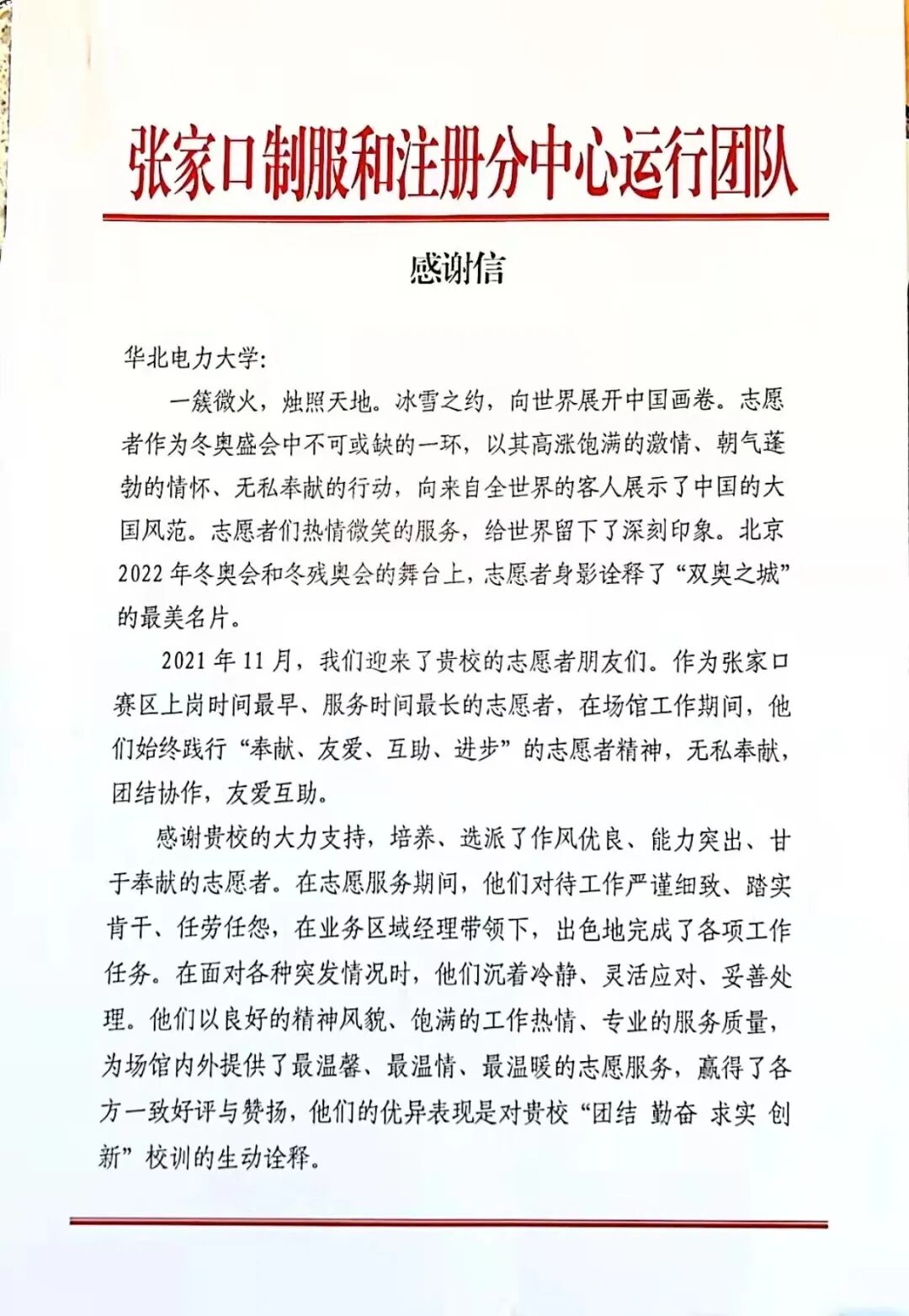 张家口制服和注册分中心运行团队

感谢信

华北电力大学：

一簇微火，烛照天地。冰雪之约，向世界展开中国画卷。志愿者作为冬奥盛会中不可或缺的一环，以其高涨饱满的激情、朝气蓬勃的情怀、无私奉献的行动，向来自全世界的客人展示了中国的大国风范。志愿者们热情微笑的服务，给世界留下了深刻印象。北京2022年冬奥会和冬残奥会的舞台上，志愿者身影诠释了“双奥之城”的最美名片。

2021年11月，我们迎来了贵校的志愿者朋友们。作为张家口赛区上岗时间最早、服务时间最长的志愿者，在场馆工作期间，他们始终践行“奉献、友爱、互助、进步”的志愿者精神，无私奉献，团结协作，友爱互助。

感谢贵校的大力支持，培养、选派了作风优良、能力突出、甘于奉献的志愿者。在志愿服务期间，他们对待工作严谨细致、踏实肯干、任劳任怨，在业务区域经理带领下，出色地完成了各项工作任务。在面对各种突发情况时，他们沉着冷静、灵活应对、妥善处理。他们以良好的精神风貌、饱满的工作热情、专业的服务质量，为场馆内外提供了最温馨、最温情、最温暖的志愿服务，赢得了各方一致好评与赞扬，他们的优异表现是对贵校“团结 勤奋 求实 创新”校训的生动诠释。